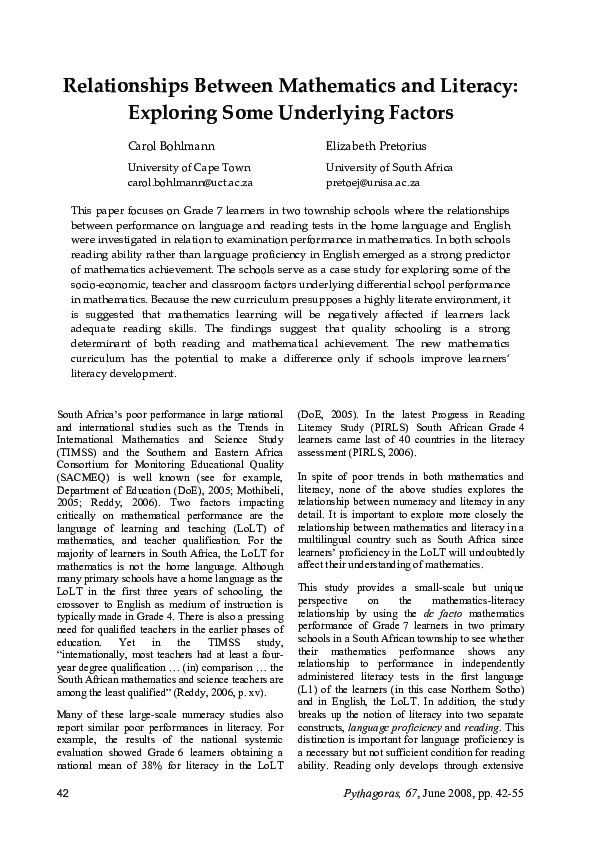 Relationships Between Mathematics and Literacy: Exploring Some Underlying Factors

Carol Bohlmann

University of Cape Town
carol.bohlmann@uct.ac.za

Elizabeth Pretorius

University of South Africa
pretoej@unisa.ac.za

This paper focuses on Grade 7 learners in two township schools where the relationships between performance on language and reading tests in the home language and English were investigated in relation to examination performance in mathematics. In both schools reading ability rather than language proficiency in English emerged as a strong predictor of mathematics achievement. The schools serve as a case study for exploring some of the socio-economic, teacher and classroom factors underlying differential school performance in mathematics. Because the new curriculum presupposes a highly literate environment, it is suggested that mathematics learning will be negatively affected if learners lack adequate reading skills. The findings suggest that quality schooling is a strong determinant of both reading and mathematical achievement. The new mathematics curriculum has the potential to make a difference only if schools improve learners' literacy development.

South Africa's poor performance in large national and international studies such as the Trends in International Mathematics and Science Study (TIMSS) and the Southern and Eastern Africa Consortium for Monitoring Educational Quality (SACMEQ) is well known (see for example, Department of Education (DoE), 2005; Mothibeli, 2005; Reddy, 2006). Two factors impacting critically on mathematical performance are the language of learning and teaching (LoLT) of mathematics, and teacher qualification. For the majority of learners in South Africa, the LoLT for mathematics is not the home language. Although many primary schools have a home language as the LoLT in the first three years of schooling, the crossover to English as medium of instruction is typically made in Grade 4. There is also a pressing need for qualified teachers in the earlier phases of education. Yet in the TIMSS study, "internationally, most teachers had at least a four-year degree qualification … (in) comparison … the South African mathematics and science teachers are among the least qualified" (Reddy, 2006, p. xv).

Many of these large-scale numeracy studies also report similar poor performances in literacy. For example, the results of the national systemic evaluation showed Grade 6 learners obtaining a national mean of 38% for literacy in the LoLT (DoE, 2005). In the latest Progress in Reading Literacy Study (PIRLS) South African Grade 4 learners came last of 40 countries in the literacy assessment (PIRLS, 2006).

In spite of poor trends in both mathematics and literacy, none of the above studies explores the relationship between numeracy and literacy in any detail. It is important to explore more closely the relationship between mathematics and literacy in a multilingual country such as South Africa since learners' proficiency in the LoLT will undoubtedly affect their understanding of mathematics.

This study provides a small-scale but unique perspective on the mathematics-literacy relationship by using the de facto mathematics performance of Grade 7 learners in two primary schools in a South African township to see whether their mathematics performance shows any relationship to performance in independently administered literacy tests in the first language (L1) of the learners (in this case Northern Sotho) and in English, the LoLT. In addition, the study breaks up the notion of literacy into two separate constructs, language proficiency and reading. This distinction is important for language proficiency is a necessary but not sufficient condition for reading ability. Reading only develops through extensive

42

Pythagoras, 67, June 2008, pp. 42-55